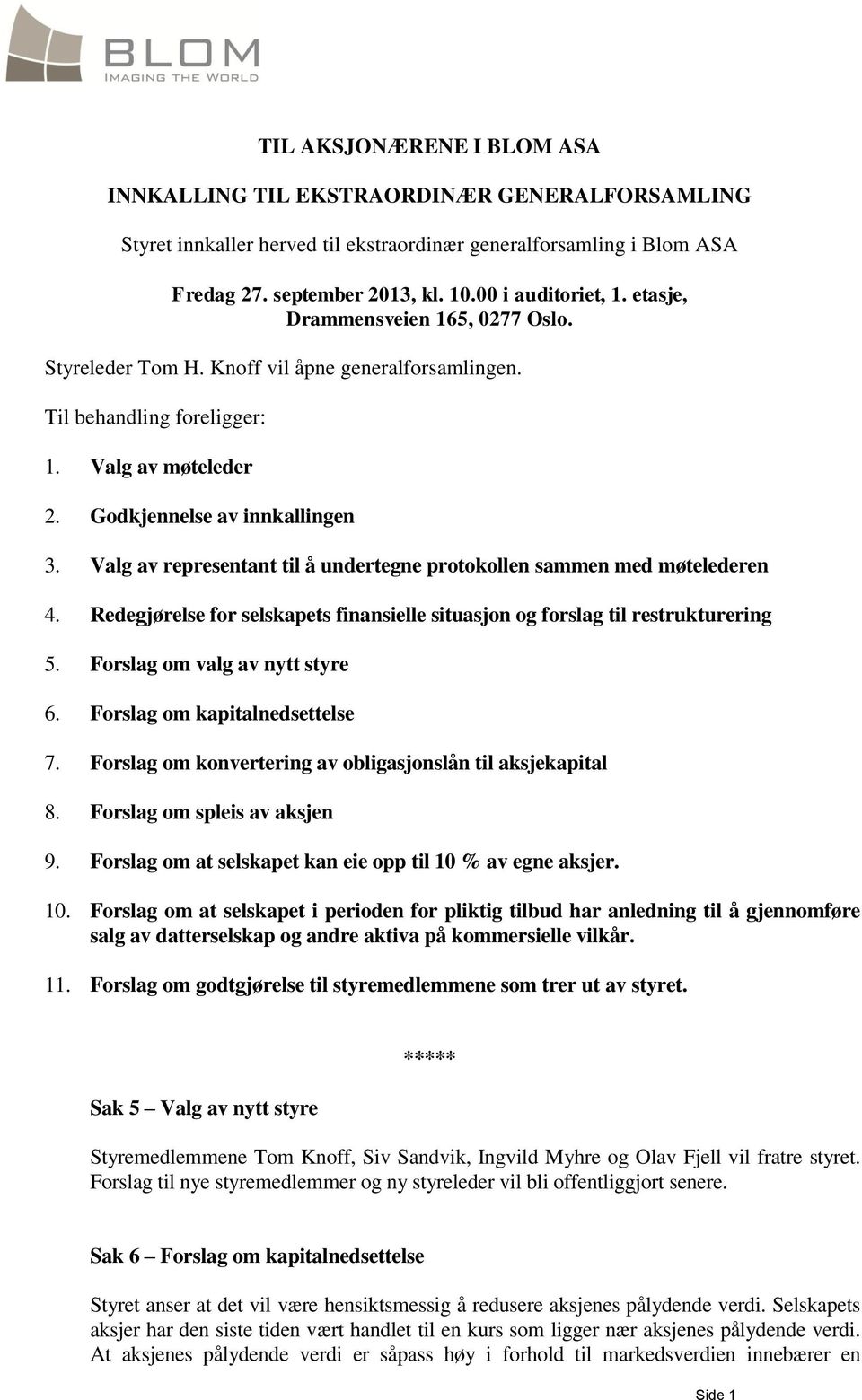 BLOM
IMAGING THE WORLD

TIL AKSJONÆRENE I BLOM ASA

INNKALLING TIL EKSTRAORDINÆR GENERALFORSAMLING

Styret innkaller herved til ekstraordinær generalforsamling i Blom ASA

Fredag 27. september 2013, kl. 10.00 i auditoriet, 1. etasje, Drammensveien 165, 0277 Oslo.

Styreleder Tom H. Knoff vil åpne generalforsamlingen.

Til behandling foreligger:

1. Valg av møteleder
2. Godkjennelse av innkallingen
3. Valg av representant til å undertegne protokollen sammen med møtelederen
4. Redegjørelse for selskapets finansielle situasjon og forslag til restrukturering
5. Forslag om valg av nytt styre
6. Forslag om kapitalnedsettelse
7. Forslag om konvertering av obligasjonslån til aksjekapital
8. Forslag om spleis av aksjen
9. Forslag om at selskapet kan eie opp til 10 % av egne aksjer.
10. Forslag om at selskapet i perioden for pliktig tilbud har anledning til å gjennomføre salg av datterselskap og andre aktiva på kommersielle vilkår.
11. Forslag om godtgjørelse til styremedlemmene som trer ut av styret.

*****

Sak 5 – Valg av nytt styre

Styremedlemmene Tom Knoff, Siv Sandvik, Ingvild Myhre og Olav Fjell vil fratre styret. Forslag til nye styremedlemmer og ny styreleder vil bli offentliggjort senere.

Sak 6 – Forslag om kapitalnedsettelse

Styret anser at det vil være hensiktsmessig å redusere aksjenes pålydende verdi. Selskapets aksjer har den siste tiden vært handlet til en kurs som ligger nær aksjenes pålydende verdi. At aksjenes pålydende verdi er såpass høy i forhold til markedsverdien innebærer en

Side 1